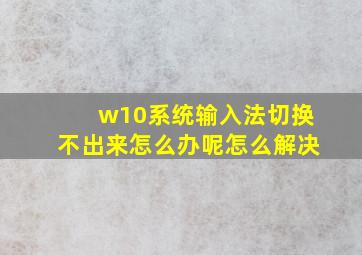 w10系统输入法切换不出来怎么办呢怎么解决